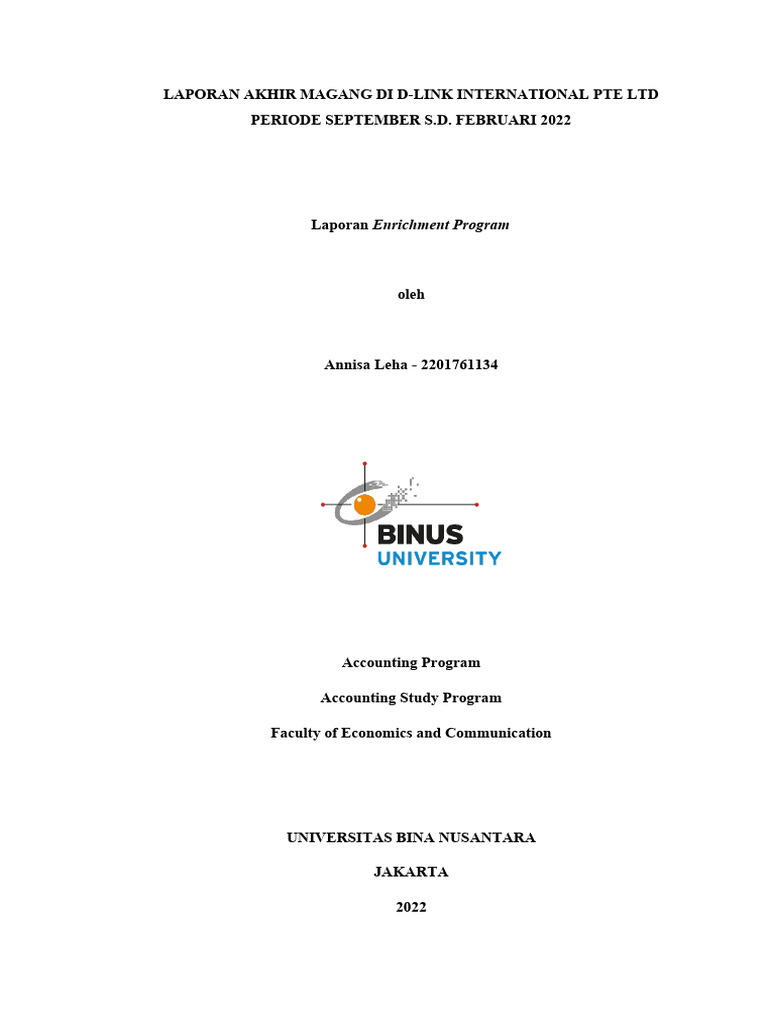 LAPORAN AKHIR MAGANG DI D-LINK INTERNATIONAL PTE LTD
PERIODE SEPTEMBER S.D. FEBRUARI 2022

Laporan Enrichment Program

oleh

Annisa Leha - 2201761134

BINUS
UNIVERSITY

Accounting Program

Accounting Study Program

Faculty of Economics and Communication

UNIVERSITAS BINA NUSANTARA

JAKARTA

2022